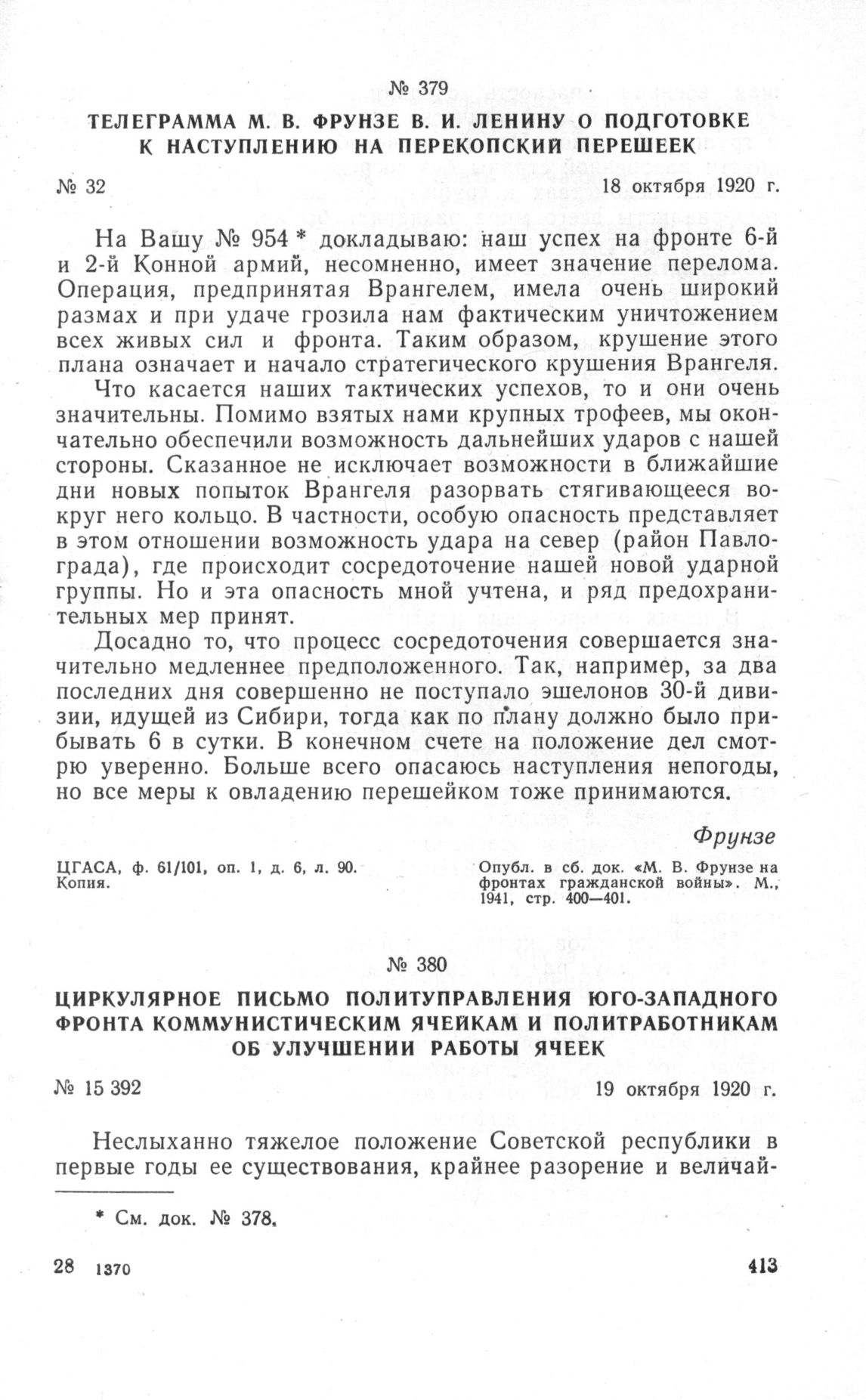 № 379

ТЕЛЕГРАММА М. В. ФРУНЗЕ В. И. ЛЕНИНУ О ПОДГОТОВКЕ К НАСТУПЛЕНИЮ НА ПЕРЕКОПСКИЙ ПЕРЕШЕЕК

№ 32 18 октября 1920 г.

На Вашу № 954 * докладываю: наш успех на фронте 6-й и 2-й Конной армий, несомненно, имеет значение перелома. Операция, предпринятая Врангелем, имела очень широкий размах и при удаче грозила нам фактическим уничтожением всех живых сил и фронта. Таким образом, крушение этого плана означает и начало стратегического крушения Врангеля.

Что касается наших тактических успехов, то и они очень значительны. Помимо взятых нами крупных трофеев, мы окончательно обеспечили возможность дальнейших ударов с нашей стороны. Сказанное не исключает возможности в ближайшие дни новых попыток Врангеля разорвать стягивающееся вокруг него кольцо. В частности, особую опасность представляет в этом отношении возможность удара на север (район Павлограда), где происходит сосредоточение нашей новой ударной группы. Но и эта опасность мной учтена, и ряд предохранительных мер принят.

Досадно то, что процесс сосредоточения совершается значительно медленнее предположенного. Так, например, за два последних дня совершенно не поступало эшелонов 30-й дивизии, идущей из Сибири, тогда как по плану должно было прибывать 6 в сутки. В конечном счете на положение дел смотрю уверенно. Больше всего опасаюсь наступления непогоды, но все меры к овладению перешейком тоже принимаются.

Фрунзе

ЦГАСА, ф. 61/101, оп. 1, д. 6, л. 90. Копия.

Опубл. в сб. док. «М. В. Фрунзе на фронтах гражданской войны». М., 1941, стр. 400—401.

№ 380

ЦИРКУЛЯРНОЕ ПИСЬМО ПОЛИТУПРАВЛЕНИЯ ЮГО-ЗАПАДНОГО ФРОНТА КОММУНИСТИЧЕСКИМ ЯЧЕЙКАМ И ПОЛИТРАБОТНИКАМ ОБ УЛУЧШЕНИИ РАБОТЫ ЯЧЕЕК

№ 15 392 19 октября 1920 г.

Неслыханно тяжелое положение Советской республики в первые годы ее существования, крайнее разорение и величай-

* См. док. № 378.

28 1370 413